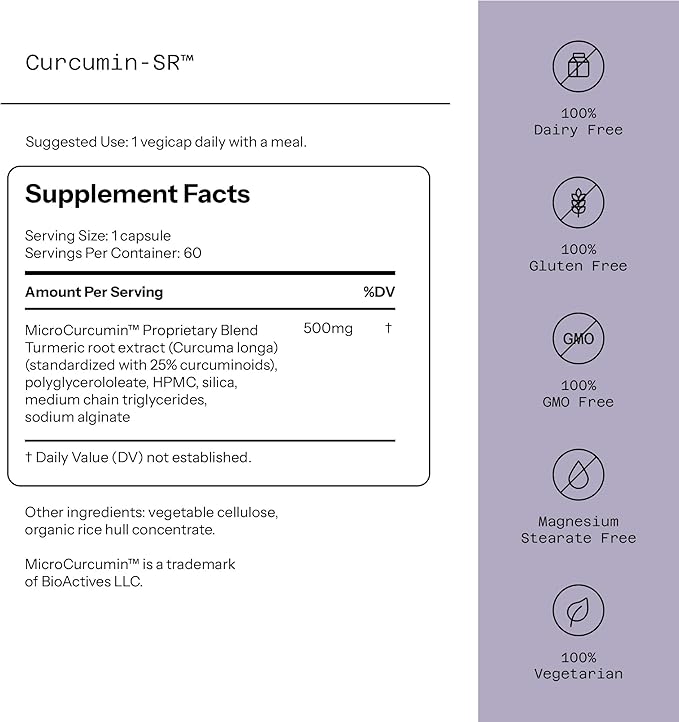 Curcumin-SR™

Suggested Use: 1 vegicap daily with a meal.

Supplement Facts

Serving Size: 1 capsule
Servings Per Container: 60

| Amount Per Serving | | %DV |
|---|---|---|
| MicroCurcumin™ Proprietary Blend Turmeric root extract (Curcuma longa) (standardized with 25% curcuminoids), polyglycerololeate, HPMC, silica, medium chain triglycerides, sodium alginate | 500mg | † |

† Daily Value (DV) not established.

Other ingredients: vegetable cellulose, organic rice hull concentrate.

MicroCurcumin™ is a trademark of BioActives LLC.

100%
Dairy Free

100%
Gluten Free

GMO

100%
GMO Free

Magnesium
Stearate Free

100%
Vegetarian